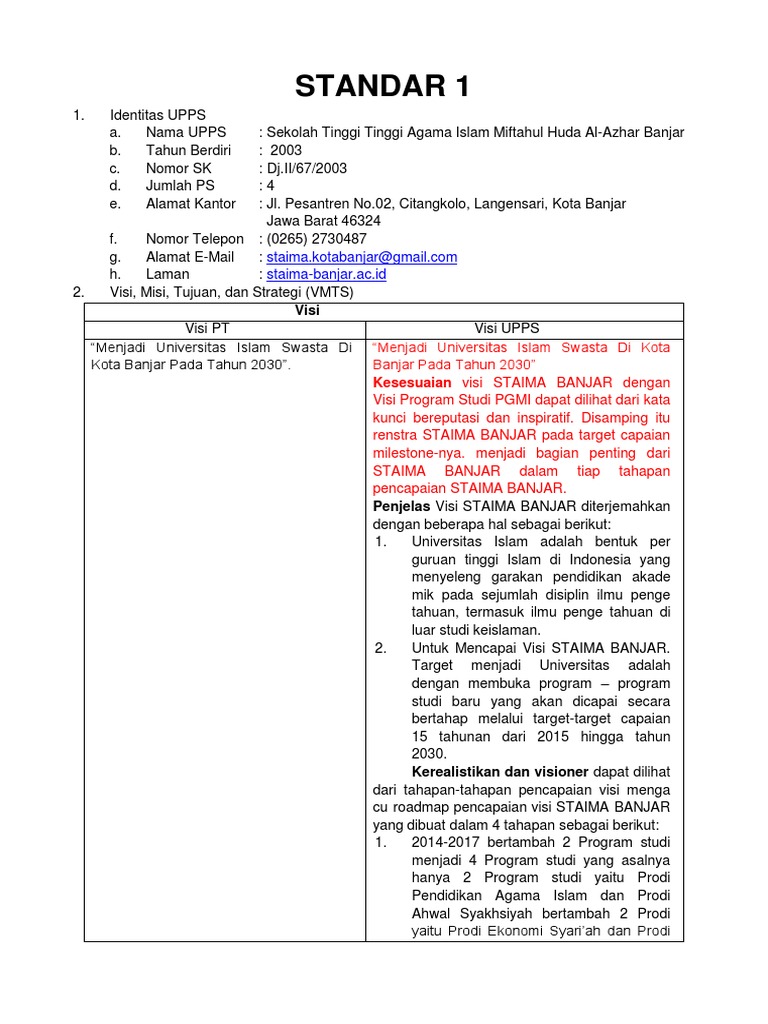 STANDAR 1

1. Identitas UPPS
a. Nama UPPS : Sekolah Tinggi Tinggi Agama Islam Miftahul Huda Al-Azhar Banjar
b. Tahun Berdiri : 2003
c. Nomor SK : Dj.II/67/2003
d. Jumlah PS : 4
e. Alamat Kantor : Jl. Pesantren No.02, Citangkolo, Langensari, Kota Banjar
Jawa Barat 46324
f. Nomor Telepon : (0265) 2730487
g. Alamat E-Mail : staima.kotabanjar@gmail.com
h. Laman : staima-banjar.ac.id
2. Visi, Misi, Tujuan, dan Strategi (VMTS)

| Visi | |
|---|---|
| Visi PT | Visi UPPS |
| "Menjadi Universitas Islam Swasta Di Kota Banjar Pada Tahun 2030". | "Menjadi Universitas Islam Swasta Di Kota Banjar Pada Tahun 2030" Kesesuaian visi STAIMA BANJAR dengan Visi Program Studi PGMI dapat dilihat dari kata kunci bereputasi dan inspiratif. Disamping itu renstra STAIMA BANJAR pada target capaian milestone-nya. menjadi bagian penting dari STAIMA BANJAR dalam tiap tahapan pencapaian STAIMA BANJAR. Penjelas Visi STAIMA BANJAR diterjemahkan dengan beberapa hal sebagai berikut: 1. Universitas Islam adalah bentuk per guruan tinggi Islam di Indonesia yang menyeleng garakan pendidikan akade mik pada sejumlah disiplin ilmu penge tahuan, termasuk ilmu penge tahuan di luar studi keislaman. 2. Untuk Mencapai Visi STAIMA BANJAR. Target menjadi Universitas adalah dengan membuka program – program studi baru yang akan dicapai secara bertahap melalui target-target capaian 15 tahunan dari 2015 hingga tahun 2030. Kerealistikan dan visioner dapat dilihat dari tahapan-tahapan pencapaian visi menga cu roadmap pencapaian visi STAIMA BANJAR yang dibuat dalam 4 tahapan sebagai berikut: 1. 2014-2017 bertambah 2 Program studi menjadi 4 Program studi yang asalnya hanya 2 Program studi yaitu Prodi Pendidikan Agama Islam dan Prodi Ahwal Syakhsiyah bertambah 2 Prodi yaitu Prodi Ekonomi Syari'ah dan Prodi |